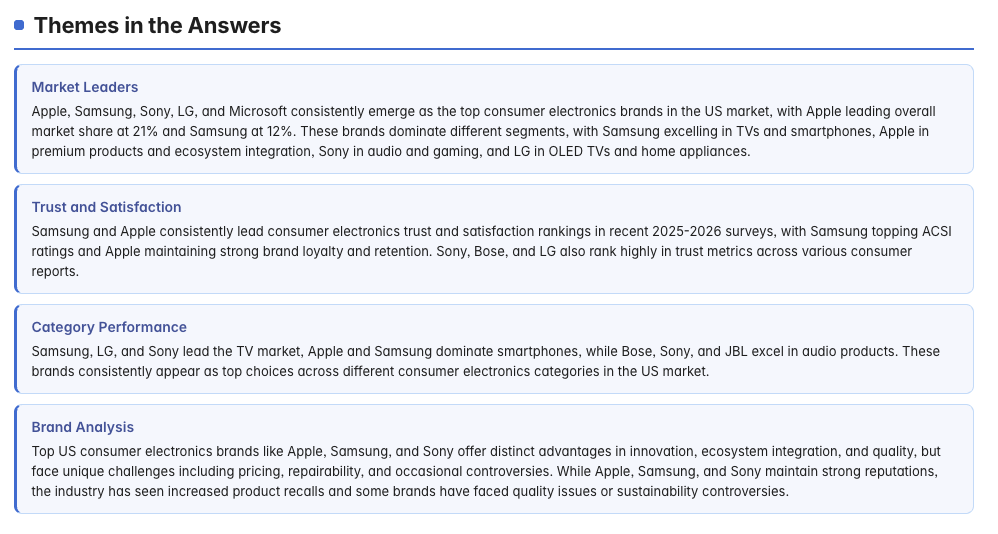 Themes in the Answers

Market Leaders
Apple, Samsung, Sony, LG, and Microsoft consistently emerge as the top consumer electronics brands in the US market, with Apple leading overall market share at 21% and Samsung at 12%. These brands dominate different segments, with Samsung excelling in TVs and smartphones, Apple in premium products and ecosystem integration, Sony in audio and gaming, and LG in OLED TVs and home appliances.

Trust and Satisfaction
Samsung and Apple consistently lead consumer electronics trust and satisfaction rankings in recent 2025-2026 surveys, with Samsung topping ACSI ratings and Apple maintaining strong brand loyalty and retention. Sony, Bose, and LG also rank highly in trust metrics across various consumer reports.

Category Performance
Samsung, LG, and Sony lead the TV market, Apple and Samsung dominate smartphones, while Bose, Sony, and JBL excel in audio products. These brands consistently appear as top choices across different consumer electronics categories in the US market.

Brand Analysis
Top US consumer electronics brands like Apple, Samsung, and Sony offer distinct advantages in innovation, ecosystem integration, and quality, but face unique challenges including pricing, repairability, and occasional controversies. While Apple, Samsung, and Sony maintain strong reputations, the industry has seen increased product recalls and some brands have faced quality issues or sustainability controversies.